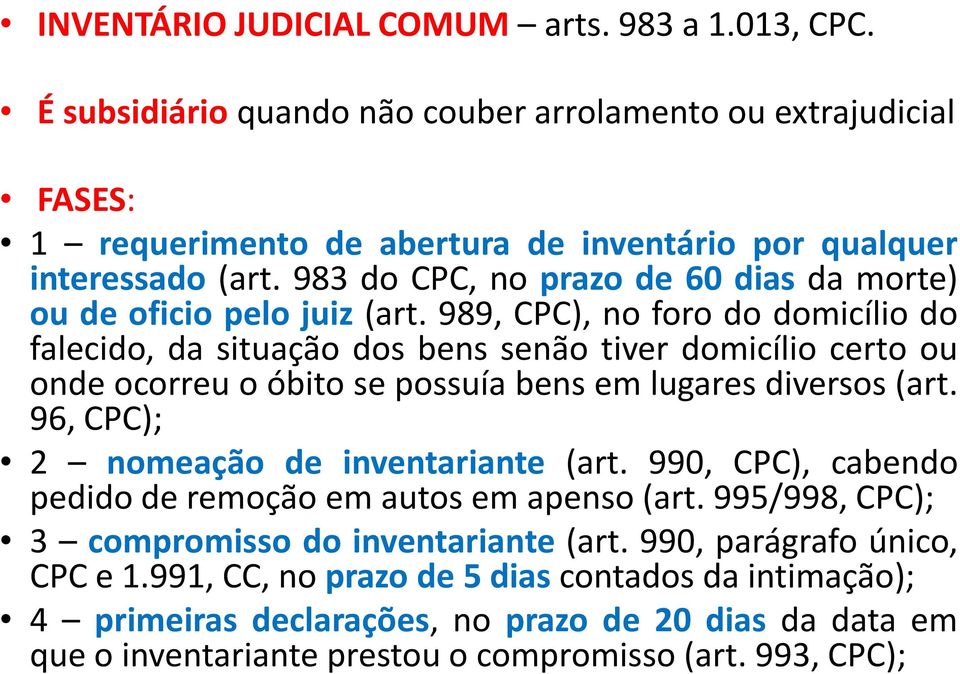 • INVENTÁRIO JUDICIAL COMUM – arts. 983 a 1.013, CPC.

• É subsidiário quando não couber arrolamento ou extrajudicial

• FASES:

• 1 – requerimento de abertura de inventário por qualquer interessado (art. 983 do CPC, no prazo de 60 dias da morte) ou de oficio pelo juiz (art. 989, CPC), no foro do domicílio do falecido, da situação dos bens senão tiver domicílio certo ou onde ocorreu o óbito se possuía bens em lugares diversos (art. 96, CPC);

• 2 – nomeação de inventariante (art. 990, CPC), cabendo pedido de remoção em autos em apenso (art. 995/998, CPC);

• 3 – compromisso do inventariante (art. 990, parágrafo único, CPC e 1.991, CC, no prazo de 5 dias contados da intimação);

• 4 – primeiras declarações, no prazo de 20 dias da data em que o inventariante prestou o compromisso (art. 993, CPC);